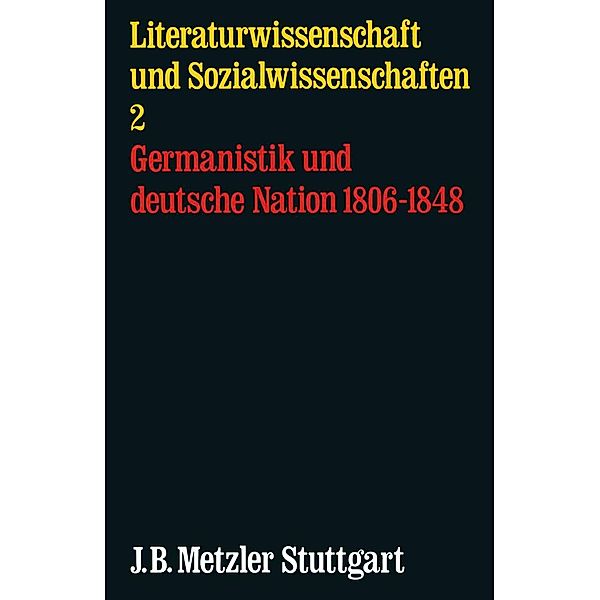 Literaturwissenschaft und Sozialwissenschaften
2
Germanistik und deutsche Nation 1806-1848

J.B. Metzler Stuttgart